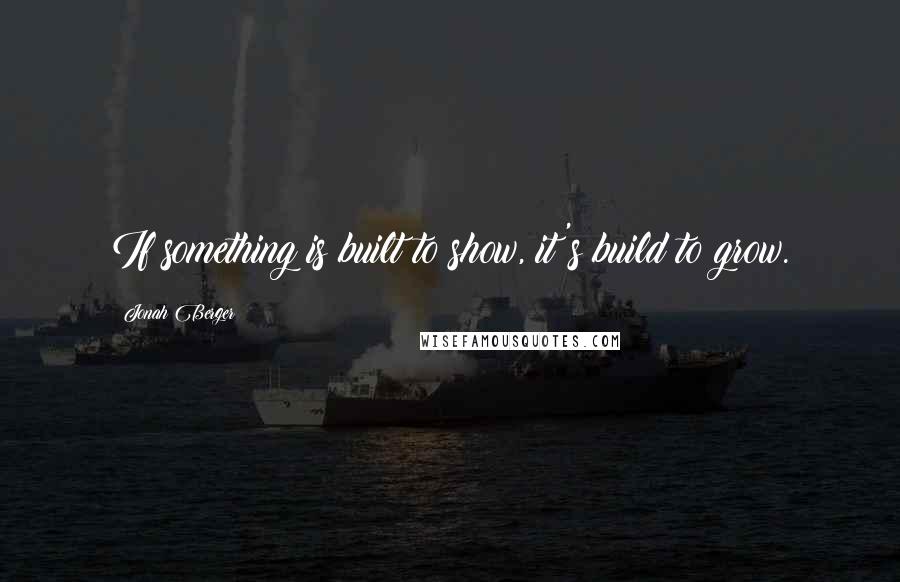 If something is built to show, it's build to grow.

Jonah Berger

WISEFAMOUSQUOTES.COM